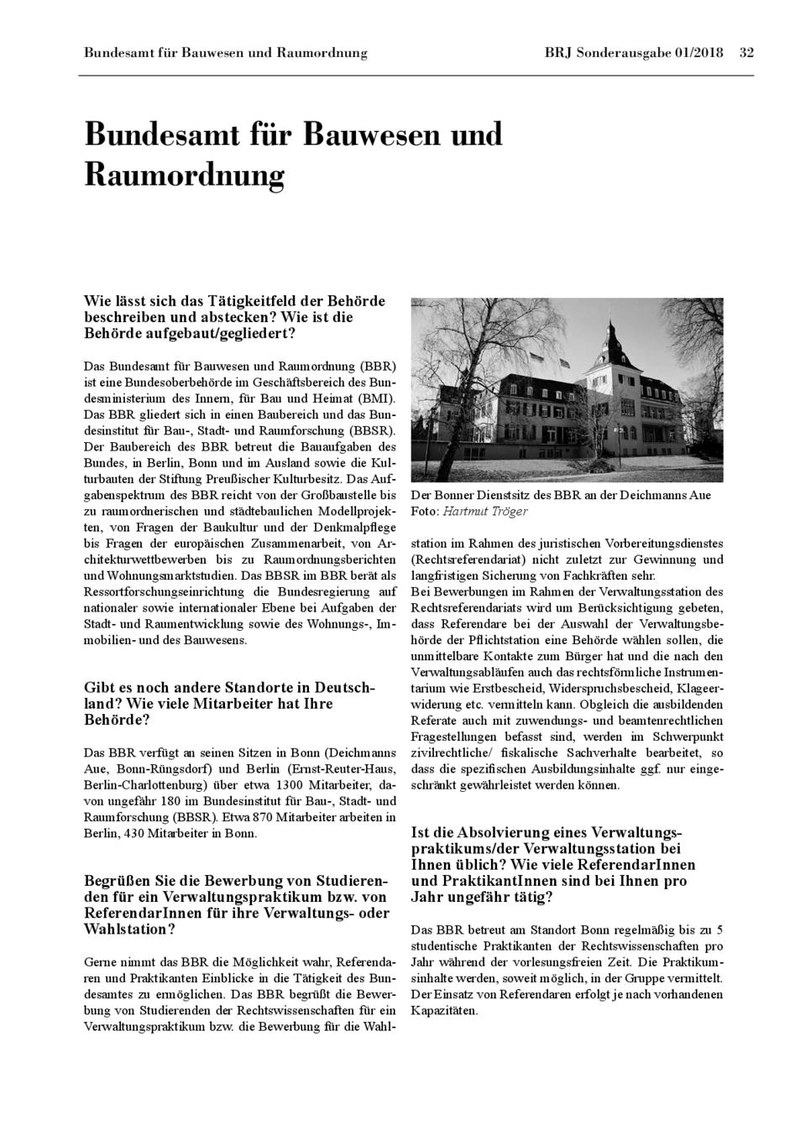 Bundesamt für Bauwesen und Raumordnung

BRJ Sonderausgabe 01/2018 32

Bundesamt für Bauwesen und Raumordnung

Wie lässt sich das Tätigkeitfeld der Behörde beschreiben und abstecken? Wie ist die Behörde aufgebaut/gegliedert?

Das Bundesamt für Bauwesen und Raumordnung (BBR) ist eine Bundesoberbehörde im Geschäftsbereich des Bundesministerium des Innern, für Bau und Heimat (BMI). Das BBR gliedert sich in einen Baubereich und das Bundesinstitut für Bau-, Stadt- und Raumforschung (BBSR). Der Baubereich des BBR betreut die Bauaufgaben des Bundes, in Berlin, Bonn und im Ausland sowie die Kulturbauten der Stiftung Preußischer Kulturbesitz. Das Aufgabenspektrum des BBR reicht von der Großbaustelle bis zu raumordnerischen und städtebaulichen Modellprojekten, von Fragen der Baukultur und der Denkmalpflege bis Fragen der europäischen Zusammenarbeit, von Architekturwettbewerben bis zu Raumordnungsberichten und Wohnungsmarktstudien. Das BBSR im BBR berät als Ressortforschungseinrichtung die Bundesregierung auf nationaler sowie internationaler Ebene bei Aufgaben der Stadt- und Raumentwicklung sowie des Wohnungs-, Immobilien- und des Bauwesens.

Gibt es noch andere Standorte in Deutschland? Wie viele Mitarbeiter hat Ihre Behörde?

Das BBR verfügt an seinen Sitzen in Bonn (Deichmanns Aue, Bonn-Rüngsdorf) und Berlin (Ernst-Reuter-Haus, Berlin-Charlottenburg) über etwa 1300 Mitarbeiter, davon ungefähr 180 im Bundesinstitut für Bau-, Stadt- und Raumforschung (BBSR). Etwa 870 Mitarbeiter arbeiten in Berlin, 430 Mitarbeiter in Bonn.

Begrüßen Sie die Bewerbung von Studierenden für ein Verwaltungspraktikum bzw. von ReferendarInnen für ihre Verwaltungs- oder Wahlstation?

Gerne nimmt das BBR die Möglichkeit wahr, Referendaren und Praktikanten Einblicke in die Tätigkeit des Bundesamtes zu ermöglichen. Das BBR begrüßt die Bewerbung von Studierenden der Rechtswissenschaften für ein Verwaltungspraktikum bzw. die Bewerbung für die Wahlstation im Rahmen des juristischen Vorbereitungsdienstes (Rechtsreferendariat) nicht zuletzt zur Gewinnung und langfristigen Sicherung von Fachkräften sehr.

Der Bonner Dienstsitz des BBR an der Deichmanns Aue
Foto: Hartmut Tröger

Bei Bewerbungen im Rahmen der Verwaltungsstation des Rechtsreferendariats wird um Berücksichtigung gebeten, dass Referendare bei der Auswahl der Verwaltungsbehörde der Pflichtstation eine Behörde wählen sollen, die unmittelbare Kontakte zum Bürger hat und die nach den Verwaltungsabläufen auch das rechtsförmliche Instrumentarium wie Erstbescheid, Widerspruchsbescheid, Klageerwiderung etc. vermitteln kann. Obgleich die ausbildenden Referate auch mit zuwendungs- und beamtenrechtlichen Fragestellungen befasst sind, werden im Schwerpunkt zivilrechtliche/ fiskalische Sachverhalte bearbeitet, so dass die spezifischen Ausbildungsinhalte ggf. nur eingeschränkt gewährleistet werden können.

Ist die Absolvierung eines Verwaltungspraktikums/der Verwaltungsstation bei Ihnen üblich? Wie viele ReferendarInnen und PraktikantInnen sind bei Ihnen pro Jahr ungefähr tätig?

Das BBR betreut am Standort Bonn regelmäßig bis zu 5 studentische Praktikanten der Rechtswissenschaften pro Jahr während der vorlesungsfreien Zeit. Die Praktikumsinhalte werden, soweit möglich, in der Gruppe vermittelt. Der Einsatz von Referendaren erfolgt je nach vorhandenen Kapazitäten.